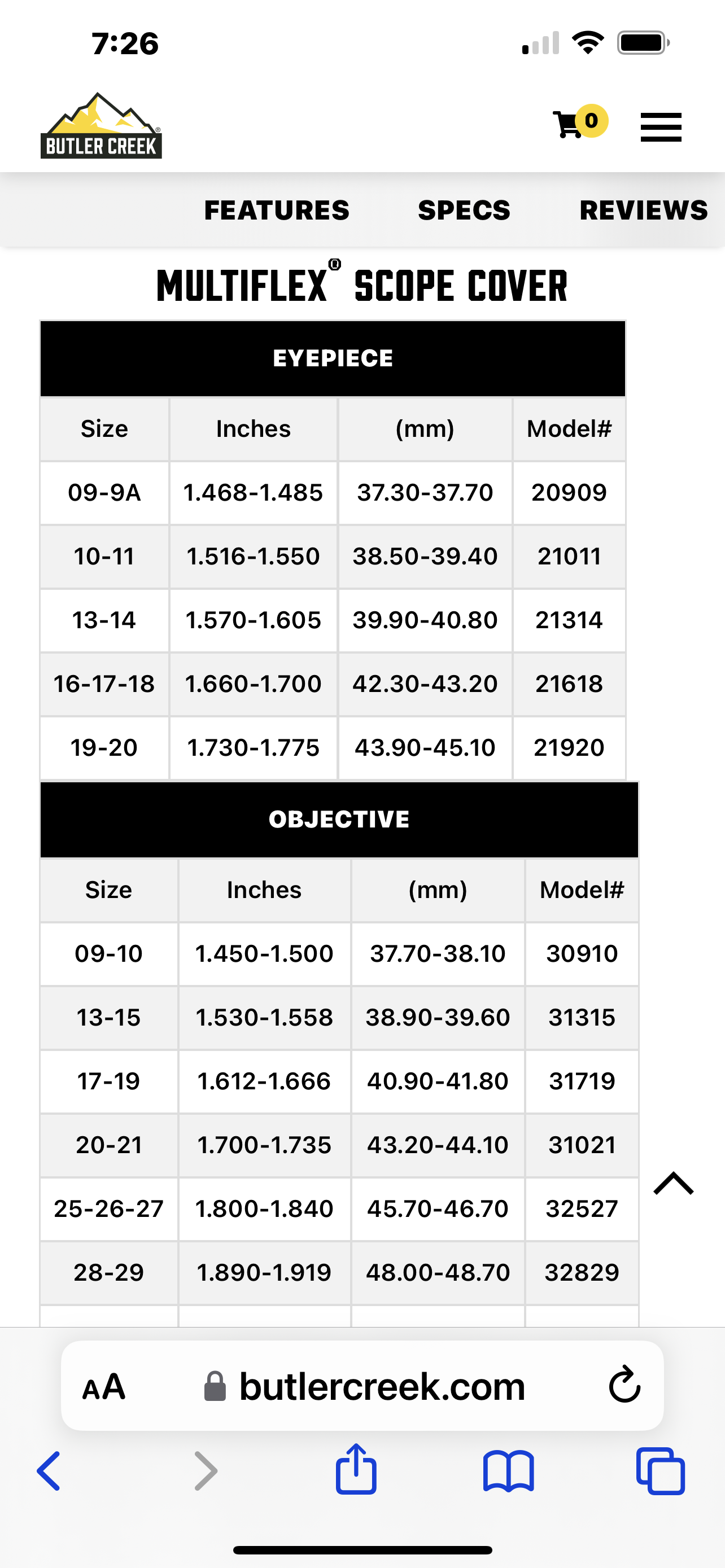 7:26

BUTLER CREEK

0

FEATURES SPECS REVIEWS

MULTIFLEX® SCOPE COVER

EYEPIECE

| Size | Inches | (mm) | Model# |
|---|---|---|---|
| 09-9A | 1.468-1.485 | 37.30-37.70 | 20909 |
| 10-11 | 1.516-1.550 | 38.50-39.40 | 21011 |
| 13-14 | 1.570-1.605 | 39.90-40.80 | 21314 |
| 16-17-18 | 1.660-1.700 | 42.30-43.20 | 21618 |
| 19-20 | 1.730-1.775 | 43.90-45.10 | 21920 |

OBJECTIVE

| Size | Inches | (mm) | Model# |
|---|---|---|---|
| 09-10 | 1.450-1.500 | 37.70-38.10 | 30910 |
| 13-15 | 1.530-1.558 | 38.90-39.60 | 31315 |
| 17-19 | 1.612-1.666 | 40.90-41.80 | 31719 |
| 20-21 | 1.700-1.735 | 43.20-44.10 | 31021 |
| 25-26-27 | 1.800-1.840 | 45.70-46.70 | 32527 |
| 28-29 | 1.890-1.919 | 48.00-48.70 | 32829 |

AA butlercreek.com